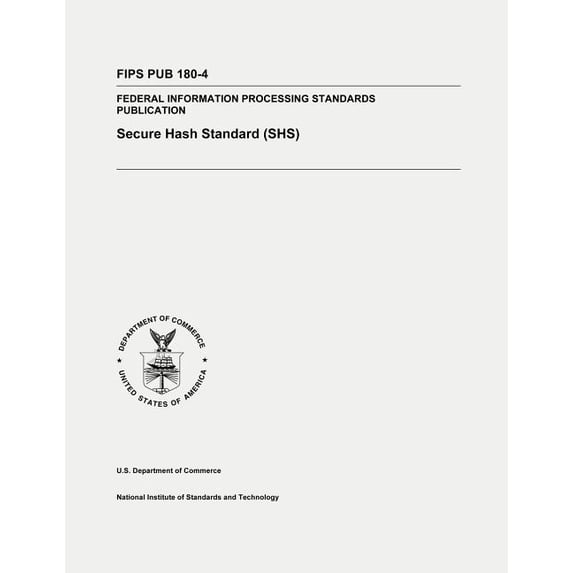 FIPS PUB 180-4

FEDERAL INFORMATION PROCESSING STANDARDS PUBLICATION

Secure Hash Standard (SHS)

DEPARTMENT OF COMMERCE
UNITED STATES OF AMERICA

U.S. Department of Commerce

National Institute of Standards and Technology